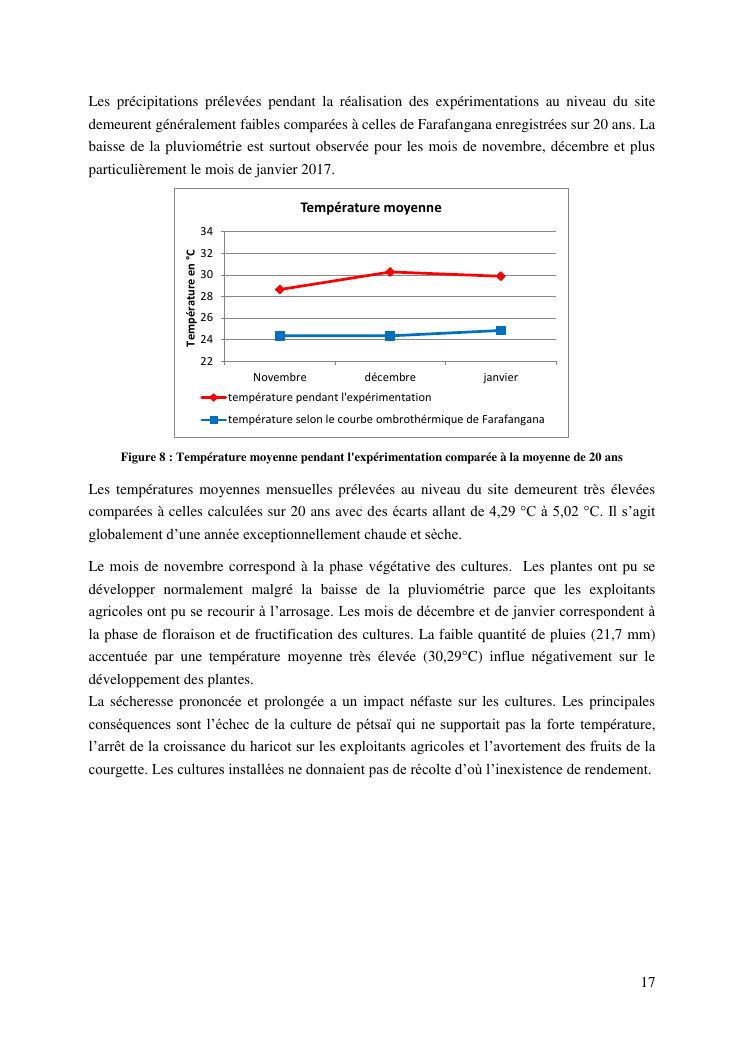 Les précipitations prélevées pendant la réalisation des expérimentations au niveau du site demeurent généralement faibles comparées à celles de Farafangana enregistrées sur 20 ans. La baisse de la pluviométrie est surtout observée pour les mois de novembre, décembre et plus particulièrement le mois de janvier 2017.

Température moyenne

Température en °C

34
32
30
28
26
24
22

Novembre décembre janvier

température pendant l'expérimentation
température selon le courbe ombrothérmique de Farafangana

Figure 8 : Température moyenne pendant l'expérimentation comparée à la moyenne de 20 ans

Les températures moyennes mensuelles prélevées au niveau du site demeurent très élevées comparées à celles calculées sur 20 ans avec des écarts allant de 4,29 °C à 5,02 °C. Il s'agit globalement d'une année exceptionnellement chaude et sèche.

Le mois de novembre correspond à la phase végétative des cultures. Les plantes ont pu se développer normalement malgré la baisse de la pluviométrie parce que les exploitants agricoles ont pu se recourir à l'arrosage. Les mois de décembre et de janvier correspondent à la phase de floraison et de fructification des cultures. La faible quantité de pluies (21,7 mm) accentuée par une température moyenne très élevée (30,29°C) influe négativement sur le développement des plantes.
La sécheresse prononcée et prolongée a un impact néfaste sur les cultures. Les principales conséquences sont l'échec de la culture de pétsaï qui ne supportait pas la forte température, l'arrêt de la croissance du haricot sur les exploitants agricoles et l'avortement des fruits de la courgette. Les cultures installées ne donnaient pas de récolte d'où l'inexistence de rendement.

17